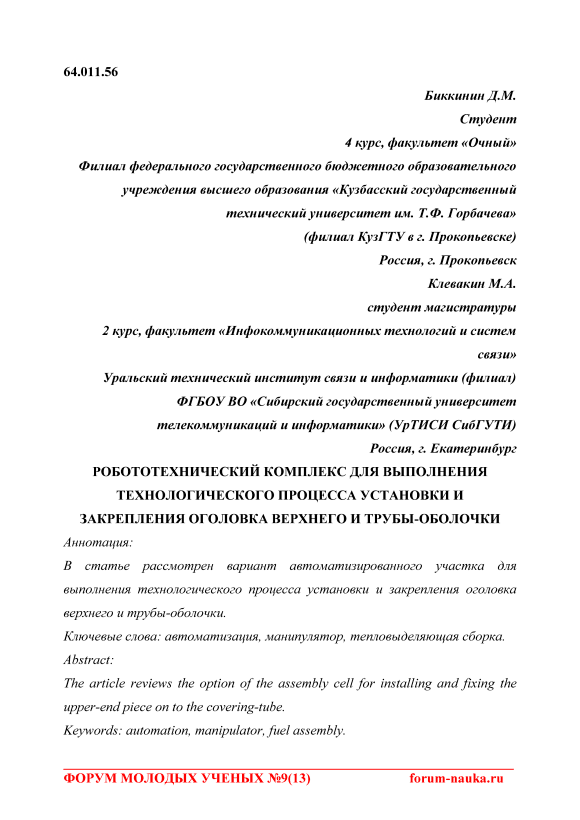 64.011.56

Биккинин Д.М.
Студент
4 курс, факультет «Очный»
Филиал федерального государственного бюджетного образовательного учреждения высшего образования «Кузбасский государственный технический университет им. Т.Ф. Горбачева»
(филиал КузГТУ в г. Прокопьевске)
Россия, г. Прокопьевск
Клевакин М.А.
студент магистратуры
2 курс, факультет «Инфокоммуникационных технологий и систем связи»
Уральский технический институт связи и информатики (филиал)
ФГБОУ ВО «Сибирский государственный университет телекоммуникаций и информатики» (УрТИСИ СибГУТИ)
Россия, г. Екатеринбург

РОБОТОТЕХНИЧЕСКИЙ КОМПЛЕКС ДЛЯ ВЫПОЛНЕНИЯ ТЕХНОЛОГИЧЕСКОГО ПРОЦЕССА УСТАНОВКИ И ЗАКРЕПЛЕНИЯ ОГОЛОВКА ВЕРХНЕГО И ТРУБЫ-ОБОЛОЧКИ

Аннотация:
В статье рассмотрен вариант автоматизированного участка для выполнения технологического процесса установки и закрепления оголовка верхнего и трубы-оболочки.
Ключевые слова: автоматизация, манипулятор, тепловыделяющая сборка.
Abstract:
The article reviews the option of the assembly cell for installing and fixing the upper-end piece on to the covering-tube.
Keywords: automation, manipulator, fuel assembly.

ФОРУМ МОЛОДЫХ УЧЕНЫХ №9(13) forum-nauka.ru